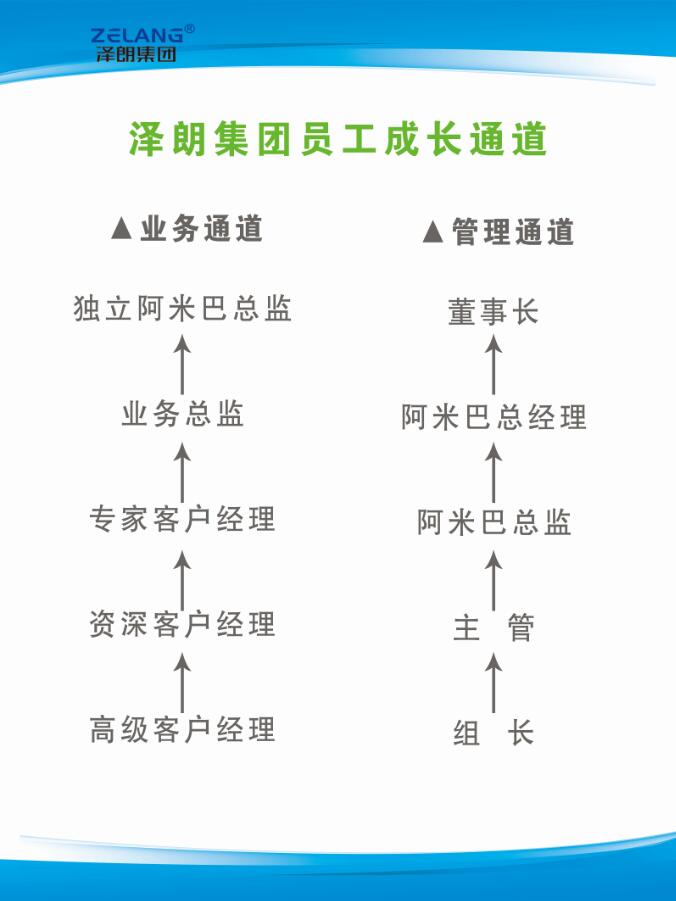 ZELANG®
泽朗集团

泽朗集团员工成长通道

▲业务通道

独立阿米巴总监
业务总监
专家客户经理
资深客户经理
高级客户经理

▲管理通道

董事长
阿米巴总经理
阿米巴总监
主　管
组　长